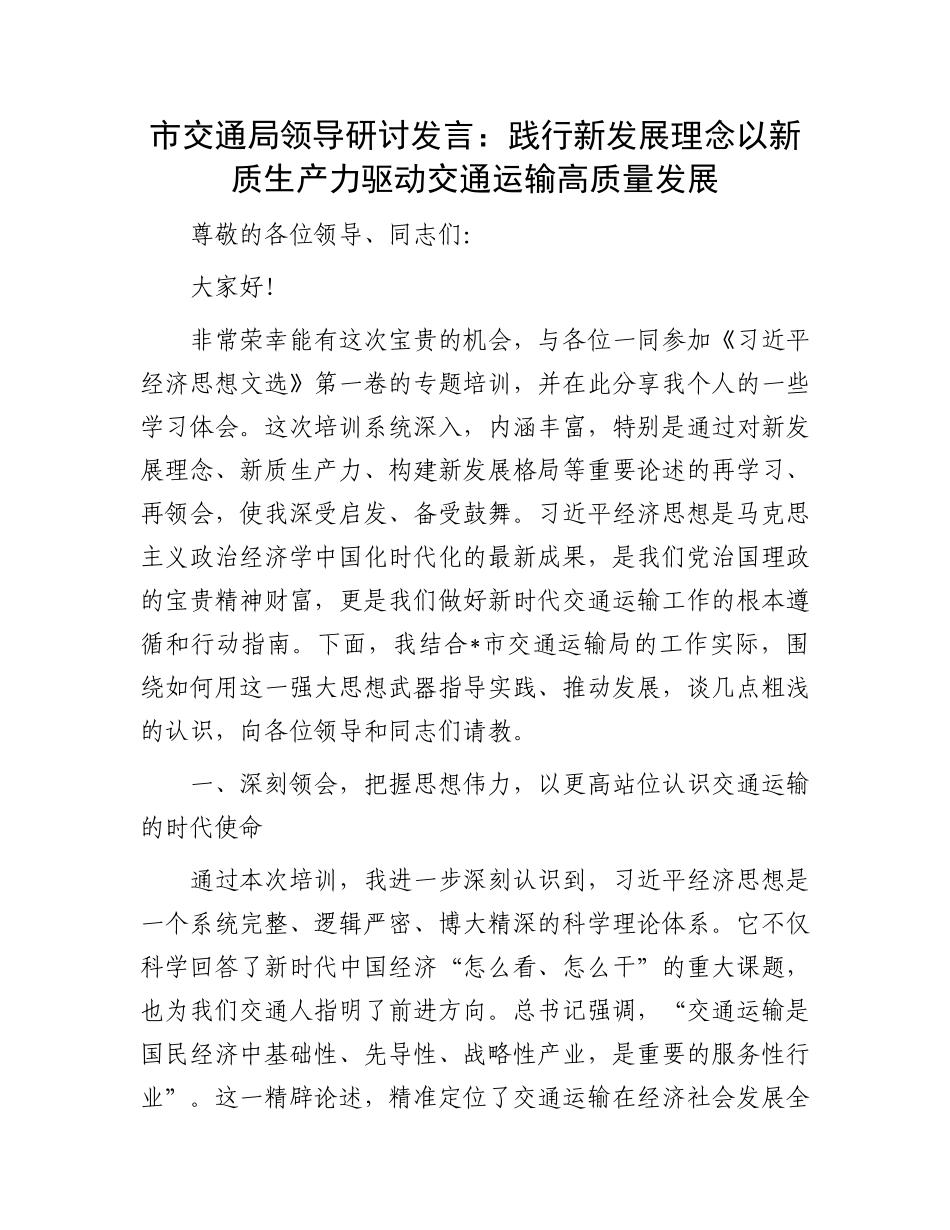 市交通局领导研讨发言：践行新发展理念以新质生产力驱动交通运输高质量发展

尊敬的各位领导、同志们:

大家好!

非常荣幸能有这次宝贵的机会，与各位一同参加《习近平经济思想文选》第一卷的专题培训，并在此分享我个人的一些学习体会。这次培训系统深入，内涵丰富，特别是通过对新发展理念、新质生产力、构建新发展格局等重要论述的再学习、再领会，使我深受启发、备受鼓舞。习近平经济思想是马克思主义政治经济学中国化时代化的最新成果，是我们党治国理政的宝贵精神财富，更是我们做好新时代交通运输工作的根本遵循和行动指南。下面，我结合*市交通运输局的工作实际，围绕如何用这一强大思想武器指导实践、推动发展，谈几点粗浅的认识，向各位领导和同志们请教。

一、深刻领会，把握思想伟力，以更高站位认识交通运输的时代使命

通过本次培训，我进一步深刻认识到，习近平经济思想是一个系统完整、逻辑严密、博大精深的科学理论体系。它不仅科学回答了新时代中国经济“怎么看、怎么干”的重大课题，也为我们交通人指明了前进方向。总书记强调，“交通运输是国民经济中基础性、先导性、战略性产业，是重要的服务性行业”。这一精辟论述，精准定位了交通运输在经济社会发展全